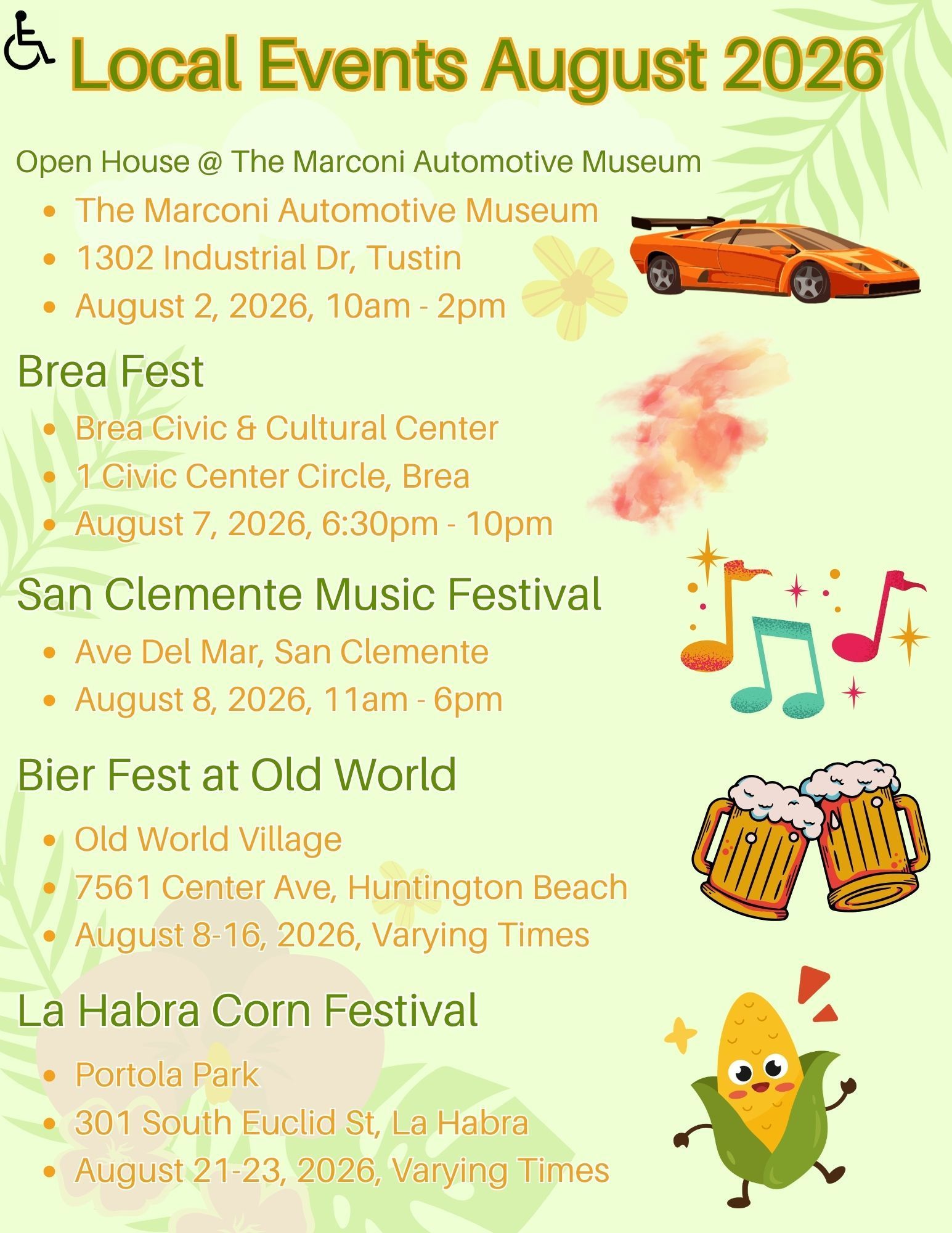 Local Events August 2026

Open House @ The Marconi Automotive Museum

• The Marconi Automotive Museum
• 1302 Industrial Dr, Tustin
• August 2, 2026, 10am - 2pm

Brea Fest

• Brea Civic & Cultural Center
• 1 Civic Center Circle, Brea
• August 7, 2026, 6:30pm - 10pm

San Clemente Music Festival

• Ave Del Mar, San Clemente
• August 8, 2026, 11am - 6pm

Bier Fest at Old World

• Old World Village
• 7561 Center Ave, Huntington Beach
• August 8-16, 2026, Varying Times

La Habra Corn Festival

• Portola Park
• 301 South Euclid St, La Habra
• August 21-23, 2026, Varying Times